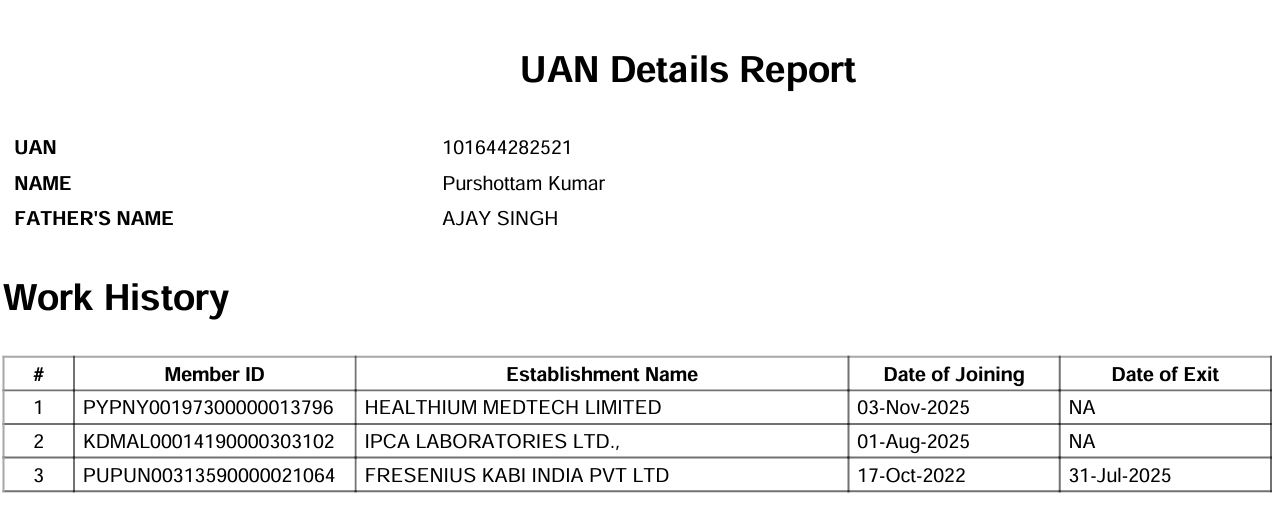 UAN Details Report

UAN 101644282521
NAME Purshottam Kumar
FATHER'S NAME AJAY SINGH

Work History

| # | Member ID | Establishment Name | Date of Joining | Date of Exit |
|---|---|---|---|---|
| 1 | PYPNY00197300000013796 | HEALTHIUM MEDTECH LIMITED | 03-Nov-2025 | NA |
| 2 | KDMAL00014190000303102 | IPCA LABORATORIES LTD., | 01-Aug-2025 | NA |
| 3 | PUPUN00313590000021064 | FRESENIUS KABI INDIA PVT LTD | 17-Oct-2022 | 31-Jul-2025 |